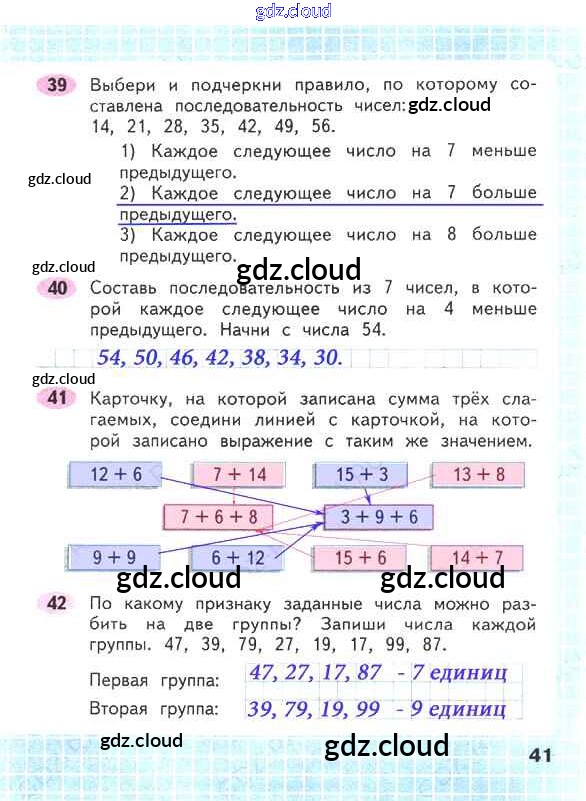 gdz.cloud

39 Выбери и подчеркни правило, по которому составлена последовательность чисел: gdz.cloud
14, 21, 28, 35, 42, 49, 56.

1) Каждое следующее число на 7 меньше предыдущего.
gdz.cloud
2) Каждое следующее число на 7 больше предыдущего.
3) Каждое следующее число на 8 больше предыдущего.

gdz.cloud
gdz.cloud

40 Составь последовательность из 7 чисел, в которой каждое следующее число на 4 меньше предыдущего. Начни с числа 54.

54, 50, 46, 42, 38, 34, 30.

gdz.cloud

41 Карточку, на которой записана сумма трёх слагаемых, соедини линией с карточкой, на которой записано выражение с таким же значением.

12 + 6
7 + 14
15 + 3
13 + 8
7 + 6 + 8
3 + 9 + 6
9 + 9
6 + 12
15 + 6
14 + 7

gdz.cloud
gdz.cloud

42 По какому признаку заданные числа можно разбить на две группы? Запиши числа каждой группы. 47, 39, 79, 27, 19, 17, 99, 87.

Первая группа: 47, 27, 17, 87 - 7 единиц
Вторая группа: 39, 79, 19, 99 - 9 единиц

gdz.cloud
gdz.cloud
41